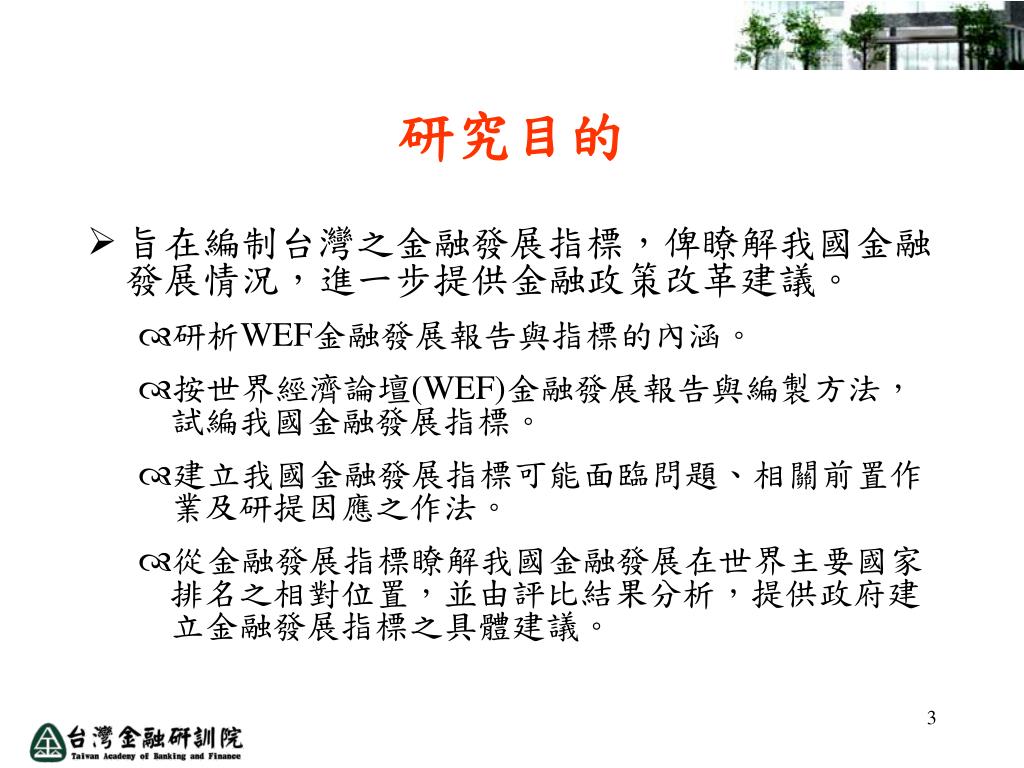 研究目的

➢ 旨在編制台灣之金融發展指標，俾瞭解我國金融發展情況，進一步提供金融政策改革建議。

研析WEF金融發展報告與指標的內涵。

按世界經濟論壇(WEF)金融發展報告與編製方法，試編我國金融發展指標。

建立我國金融發展指標可能面臨問題、相關前置作業及研提因應之作法。

從金融發展指標瞭解我國金融發展在世界主要國家排名之相對位置，並由評比結果分析，提供政府建立金融發展指標之具體建議。

3

台灣金融研訓院
Taiwan Academy of Banking and Finance